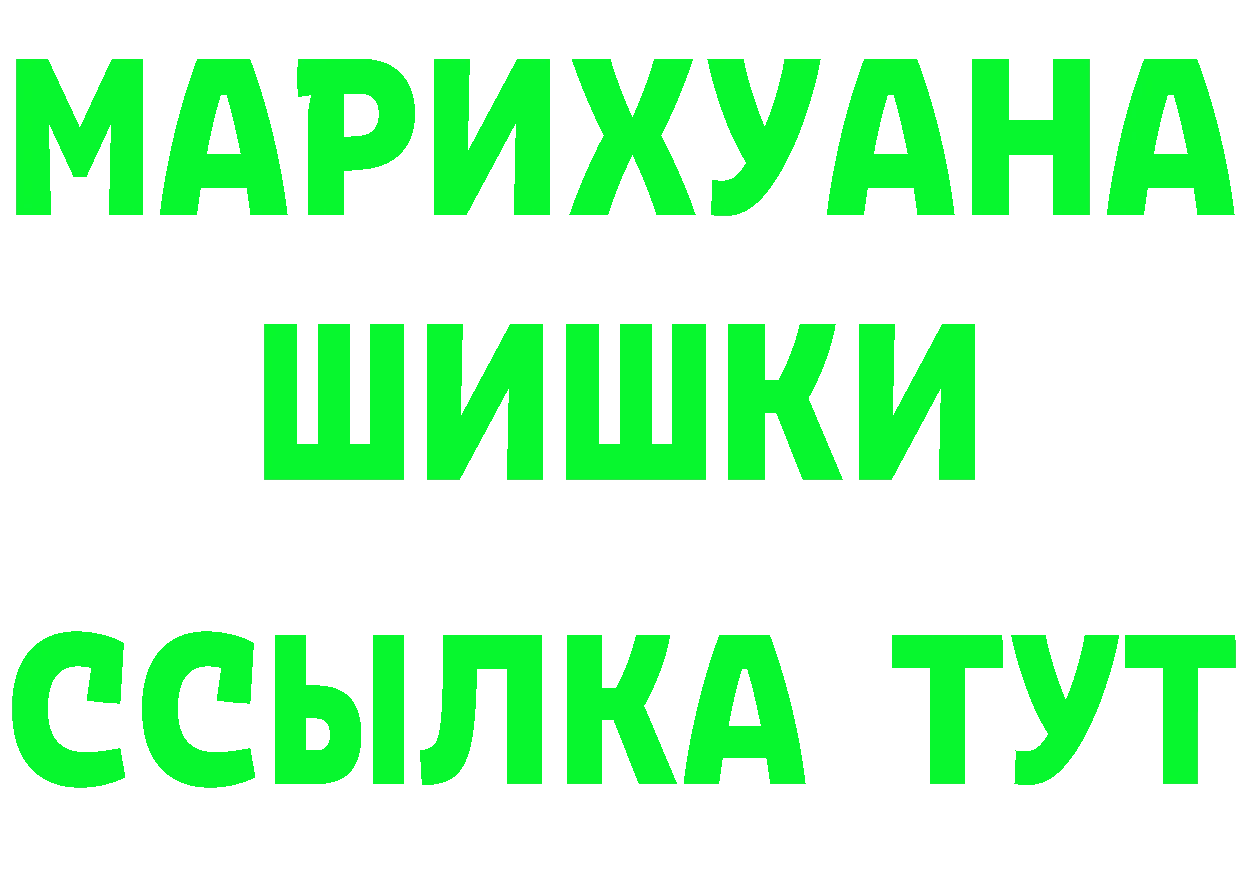 МАРИХУАНА
ШИШКИ
ССЫЛКА ТУТ